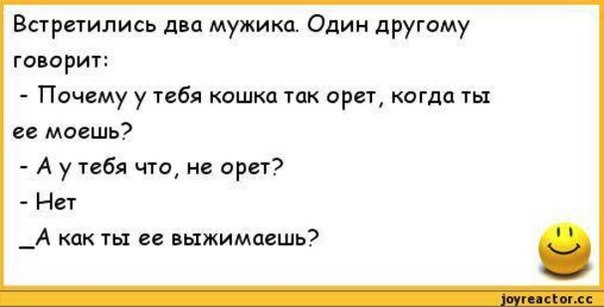 Встретились два мужика. Один другому говорит:
- Почему у тебя кошка так орет, когда ты ее моешь?
- А у тебя что, не орет?
- Нет
_А как ты ее выжимаешь?

joyreactor.cc